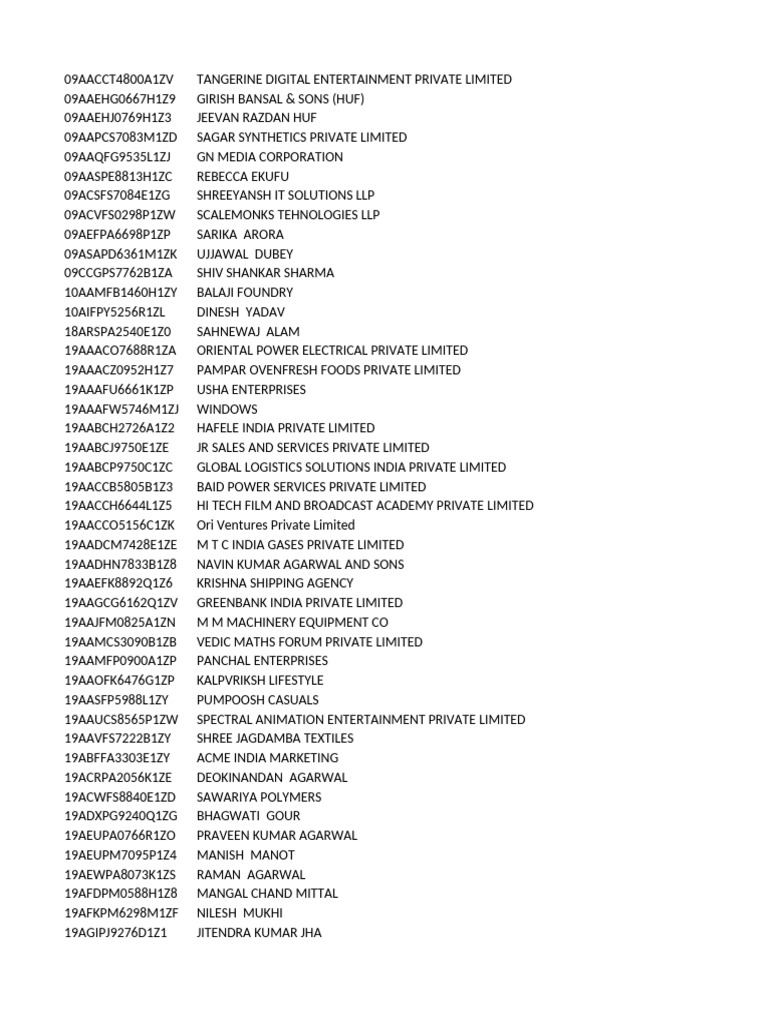 | | |
|---|---|
| 09AACCT4800A1ZV | TANGERINE DIGITAL ENTERTAINMENT PRIVATE LIMITED |
| 09AAEHG0667H1Z9 | GIRISH BANSAL & SONS (HUF) |
| 09AAEHJ0769H1Z3 | JEEVAN RAZDAN HUF |
| 09AAPCS7083M1ZD | SAGAR SYNTHETICS PRIVATE LIMITED |
| 09AAQFG9535L1ZJ | GN MEDIA CORPORATION |
| 09AASPE8813H1ZC | REBECCA EKUFU |
| 09ACSFS7084E1ZG | SHREEYANSH IT SOLUTIONS LLP |
| 09ACVFS0298P1ZW | SCALEMONKS TEHNOLOGIES LLP |
| 09AEFPA6698P1ZP | SARIKA ARORA |
| 09ASAPD6361M1ZK | UJJAWAL DUBEY |
| 09CCGPS7762B1ZA | SHIV SHANKAR SHARMA |
| 10AAMFB1460H1ZY | BALAJI FOUNDRY |
| 10AIFPY5256R1ZL | DINESH YADAV |
| 18ARSPA2540E1Z0 | SAHNEWAJ ALAM |
| 19AAACO7688R1ZA | ORIENTAL POWER ELECTRICAL PRIVATE LIMITED |
| 19AAACZ0952H1Z7 | PAMPAR OVENFRESH FOODS PRIVATE LIMITED |
| 19AAAFU6661K1ZP | USHA ENTERPRISES |
| 19AAAFW5746M1ZJ | WINDOWS |
| 19AABCH2726A1Z2 | HAFELE INDIA PRIVATE LIMITED |
| 19AABCJ9750E1ZE | JR SALES AND SERVICES PRIVATE LIMITED |
| 19AABCP9750C1ZC | GLOBAL LOGISTICS SOLUTIONS INDIA PRIVATE LIMITED |
| 19AACCB5805B1Z3 | BAID POWER SERVICES PRIVATE LIMITED |
| 19AACCH6644L1Z5 | HI TECH FILM AND BROADCAST ACADEMY PRIVATE LIMITED |
| 19AACCO5156C1ZK | Ori Ventures Private Limited |
| 19AADCM7428E1ZE | M T C INDIA GASES PRIVATE LIMITED |
| 19AADHN7833B1Z8 | NAVIN KUMAR AGARWAL AND SONS |
| 19AAEFK8892Q1Z6 | KRISHNA SHIPPING AGENCY |
| 19AAGCG6162Q1ZV | GREENBANK INDIA PRIVATE LIMITED |
| 19AAJFM0825A1ZN | M M MACHINERY EQUIPMENT CO |
| 19AAMCS3090B1ZB | VEDIC MATHS FORUM PRIVATE LIMITED |
| 19AAMFP0900A1ZP | PANCHAL ENTERPRISES |
| 19AAOFK6476G1ZP | KALPVRIKSH LIFESTYLE |
| 19AASFP5988L1ZY | PUMPOOSH CASUALS |
| 19AAUCS8565P1ZW | SPECTRAL ANIMATION ENTERTAINMENT PRIVATE LIMITED |
| 19AAVFS7222B1ZY | SHREE JAGDAMBA TEXTILES |
| 19ABFFA3303E1ZY | ACME INDIA MARKETING |
| 19ACRPA2056K1ZE | DEOKINANDAN AGARWAL |
| 19ACWFS8840E1ZD | SAWARIYA POLYMERS |
| 19ADXPG9240Q1ZG | BHAGWATI GOUR |
| 19AEUPA0766R1ZO | PRAVEEN KUMAR AGARWAL |
| 19AEUPM7095P1Z4 | MANISH MANOT |
| 19AEWPA8073K1ZS | RAMAN AGARWAL |
| 19AFDPM0588H1Z8 | MANGAL CHAND MITTAL |
| 19AFKPM6298M1ZF | NILESH MUKHI |
| 19AGIPJ9276D1Z1 | JITENDRA KUMAR JHA |